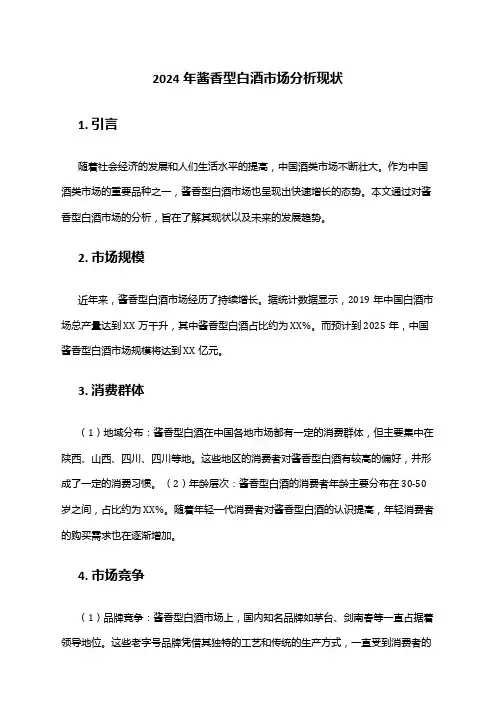 2024 年酱香型白酒市场分析现状

1. 引言

随着社会经济的发展和人们生活水平的提高，中国酒类市场不断壮大。作为中国酒类市场的重要品种之一，酱香型白酒市场也呈现出快速增长的态势。本文通过对酱香型白酒市场的分析，旨在了解其现状以及未来的发展趋势。

2. 市场规模

近年来，酱香型白酒市场经历了持续增长。据统计数据显示，2019 年中国白酒市场总产量达到 XX 万千升，其中酱香型白酒占比约为 XX%。而预计到 2025 年，中国酱香型白酒市场规模将达到 XX 亿元。

3. 消费群体

（1）地域分布：酱香型白酒在中国各地市场都有一定的消费群体，但主要集中在陕西、山西、四川、四川等地。这些地区的消费者对酱香型白酒有较高的偏好，并形成了一定的消费习惯。（2）年龄层次：酱香型白酒的消费者年龄主要分布在 30-50 岁之间，占比约为 XX%。随着年轻一代消费者对酱香型白酒的认识提高，年轻消费者的购买需求也在逐渐增加。

4. 市场竞争

（1）品牌竞争：酱香型白酒市场上，国内知名品牌如茅台、剑南春等一直占据着领导地位。这些老字号品牌凭借其独特的工艺和传统的生产方式，一直受到消费者的